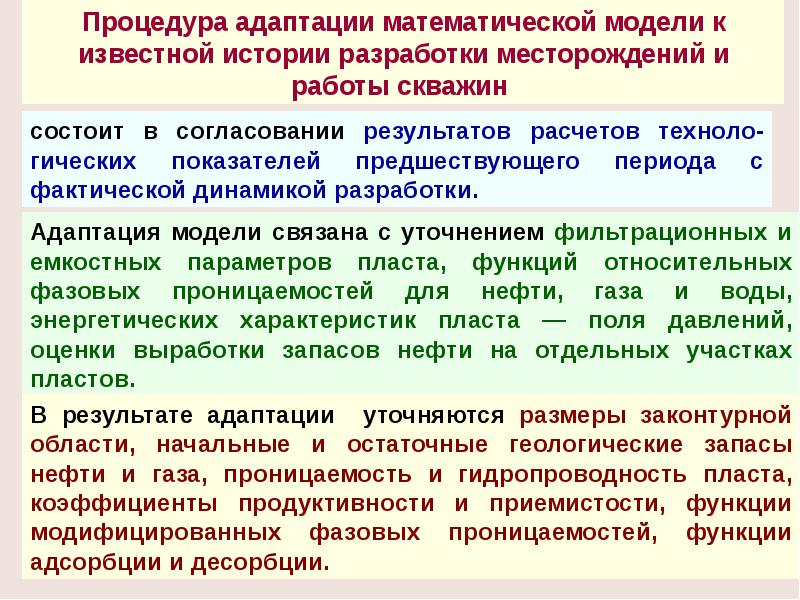 Процедура адаптации математической модели к известной истории разработки месторождений и работы скважин

состоит в согласовании результатов расчетов технологических показателей предшествующего периода с фактической динамикой разработки.

Адаптация модели связана с уточнением фильтрационных и емкостных параметров пласта, функций относительных фазовых проницаемостей для нефти, газа и воды, энергетических характеристик пласта — поля давлений, оценки выработки запасов нефти на отдельных участках пластов.

В результате адаптации уточняются размеры законтурной области, начальные и остаточные геологические запасы нефти и газа, проницаемость и гидропроводность пласта, коэффициенты продуктивности и приемистости, функции модифицированных фазовых проницаемостей, функции адсорбции и десорбции.